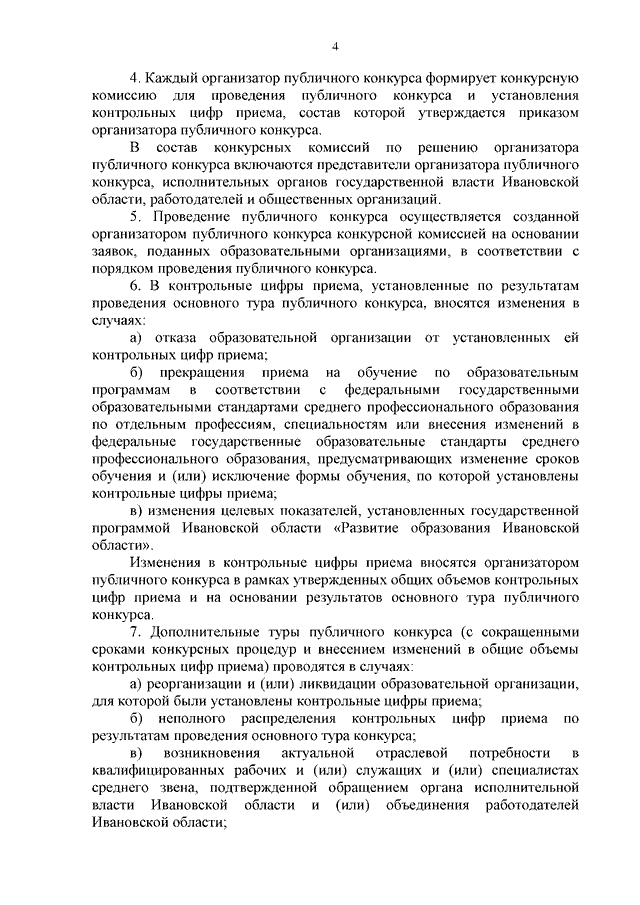 4

4. Каждый организатор публичного конкурса формирует конкурсную комиссию для проведения публичного конкурса и установления контрольных цифр приема, состав которой утверждается приказом организатора публичного конкурса.

В состав конкурсных комиссий по решению организатора публичного конкурса включаются представители организатора публичного конкурса, исполнительных органов государственной власти Ивановской области, работодателей и общественных организаций.

5. Проведение публичного конкурса осуществляется созданной организатором публичного конкурса конкурсной комиссией на основании заявок, поданных образовательными организациями, в соответствии с порядком проведения публичного конкурса.

6. В контрольные цифры приема, установленные по результатам проведения основного тура публичного конкурса, вносятся изменения в случаях:

а) отказа образовательной организации от установленных ей контрольных цифр приема;

б) прекращения приема на обучение по образовательным программам в соответствии с федеральными государственными образовательными стандартами среднего профессионального образования по отдельным профессиям, специальностям или внесения изменений в федеральные государственные образовательные стандарты среднего профессионального образования, предусматривающих изменение сроков обучения и (или) исключение формы обучения, по которой установлены контрольные цифры приема;

в) изменения целевых показателей, установленных государственной программой Ивановской области «Развитие образования Ивановской области».

Изменения в контрольные цифры приема вносятся организатором публичного конкурса в рамках утвержденных общих объемов контрольных цифр приема и на основании результатов основного тура публичного конкурса.

7. Дополнительные туры публичного конкурса (с сокращенными сроками конкурсных процедур и внесением изменений в общие объемы контрольных цифр приема) проводятся в случаях:

а) реорганизации и (или) ликвидации образовательной организации, для которой были установлены контрольные цифры приема;

б) неполного распределения контрольных цифр приема по результатам проведения основного тура конкурса;

в) возникновения актуальной отраслевой потребности в квалифицированных рабочих и (или) служащих и (или) специалистах среднего звена, подтвержденной обращением органа исполнительной власти Ивановской области и (или) объединения работодателей Ивановской области;